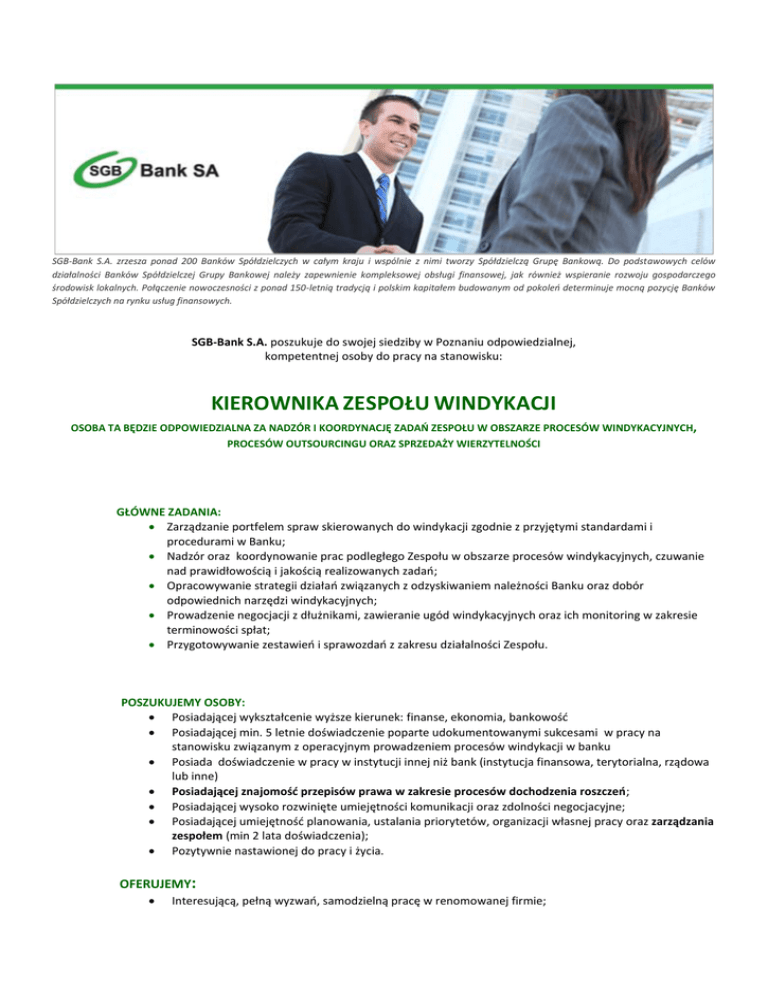 SGB Bank SA

SGB-Bank S.A. zrzesza ponad 200 Banków Spółdzielczych w całym kraju i wspólnie z nimi tworzy Spółdzielczą Grupę Bankową. Do podstawowych celów działalności Banków Spółdzielczej Grupy Bankowej należy zapewnienie kompleksowej obsługi finansowej, jak również wspieranie rozwoju gospodarczego środowisk lokalnych. Połączenie nowoczesności z ponad 150-letnią tradycją i polskim kapitałem budowanym od pokoleń determinuje mocną pozycję Banków Spółdzielczych na rynku usług finansowych.

SGB-Bank S.A. poszukuje do swojej siedziby w Poznaniu odpowiedzialnej, kompetentnej osoby do pracy na stanowisku:

KIEROWNIKA ZESPOŁU WINDYKACJI

OSOBA TA BĘDZIE ODPOWIEDZIALNA ZA NADZÓR I KOORDYNACJĘ ZADAŃ ZESPOŁU W OBSZARZE PROCESÓW WINDYKACYJNYCH, PROCESÓW OUTSOURCINGU ORAZ SPRZEDAŻY WIERZYTELNOŚCI

GŁÓWNE ZADANIA:
• Zarządzanie portfelem spraw skierowanych do windykacji zgodnie z przyjętymi standardami i procedurami w Banku;
• Nadzór oraz koordynowanie prac podległego Zespołu w obszarze procesów windykacyjnych, czuwanie nad prawidłowością i jakością realizowanych zadań;
• Opracowywanie strategii działań związanych z odzyskiwaniem należności Banku oraz dobór odpowiednich narzędzi windykacyjnych;
• Prowadzenie negocjacji z dłużnikami, zawieranie ugód windykacyjnych oraz ich monitoring w zakresie terminowości spłat;
• Przygotowywanie zestawień i sprawozdań z zakresu działalności Zespołu.

POSZUKUJEMY OSOBY:
• Posiadającej wykształcenie wyższe kierunek: finanse, ekonomia, bankowość
• Posiadającej min. 5 letnie doświadczenie poparte udokumentowanymi sukcesami w pracy na stanowisku związanym z operacyjnym prowadzeniem procesów windykacji w banku
• Posiada doświadczenie w pracy w instytucji innej niż bank (instytucja finansowa, terytorialna, rządowa lub inne)
• Posiadającej znajomość przepisów prawa w zakresie procesów dochodzenia roszczeń;
• Posiadającej wysoko rozwinięte umiejętności komunikacji oraz zdolności negocjacyjne;
• Posiadającej umiejętność planowania, ustalania priorytetów, organizacji własnej pracy oraz zarządzania zespołem (min 2 lata doświadczenia);
• Pozytywnie nastawionej do pracy i życia.

OFERUJEMY:
• Interesującą, pełną wyzwań, samodzielną pracę w renomowanej firmie;